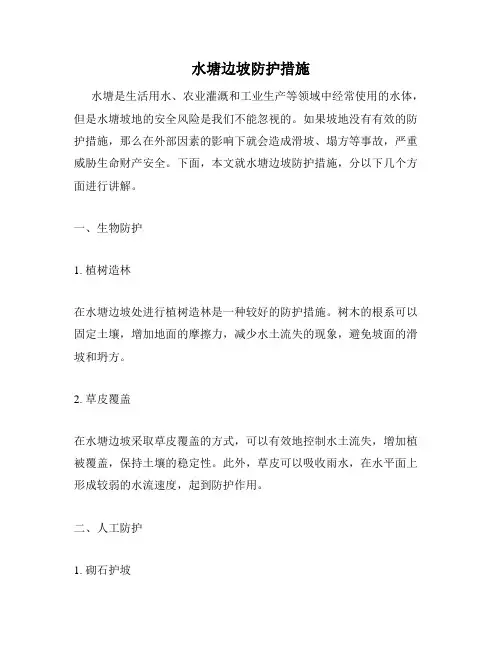 水塘边坡防护措施

水塘是生活用水、农业灌溉和工业生产等领域中经常使用的水体，但是水塘坡地的安全风险是我们不能忽视的。如果坡地没有有效的防护措施，那么在外部因素的影响下就会造成滑坡、塌方等事故，严重威胁生命财产安全。下面，本文就水塘边坡防护措施，分以下几个方面进行讲解。

一、生物防护

1. 植树造林

在水塘边坡处进行植树造林是一种较好的防护措施。树木的根系可以固定土壤，增加地面的摩擦力，减少水土流失的现象，避免坡面的滑坡和坍方。

2. 草皮覆盖

在水塘边坡采取草皮覆盖的方式，可以有效地控制水土流失，增加植被覆盖，保持土壤的稳定性。此外，草皮可以吸收雨水，在水平面上形成较弱的水流速度，起到防护作用。

二、人工防护

1. 砌石护坡